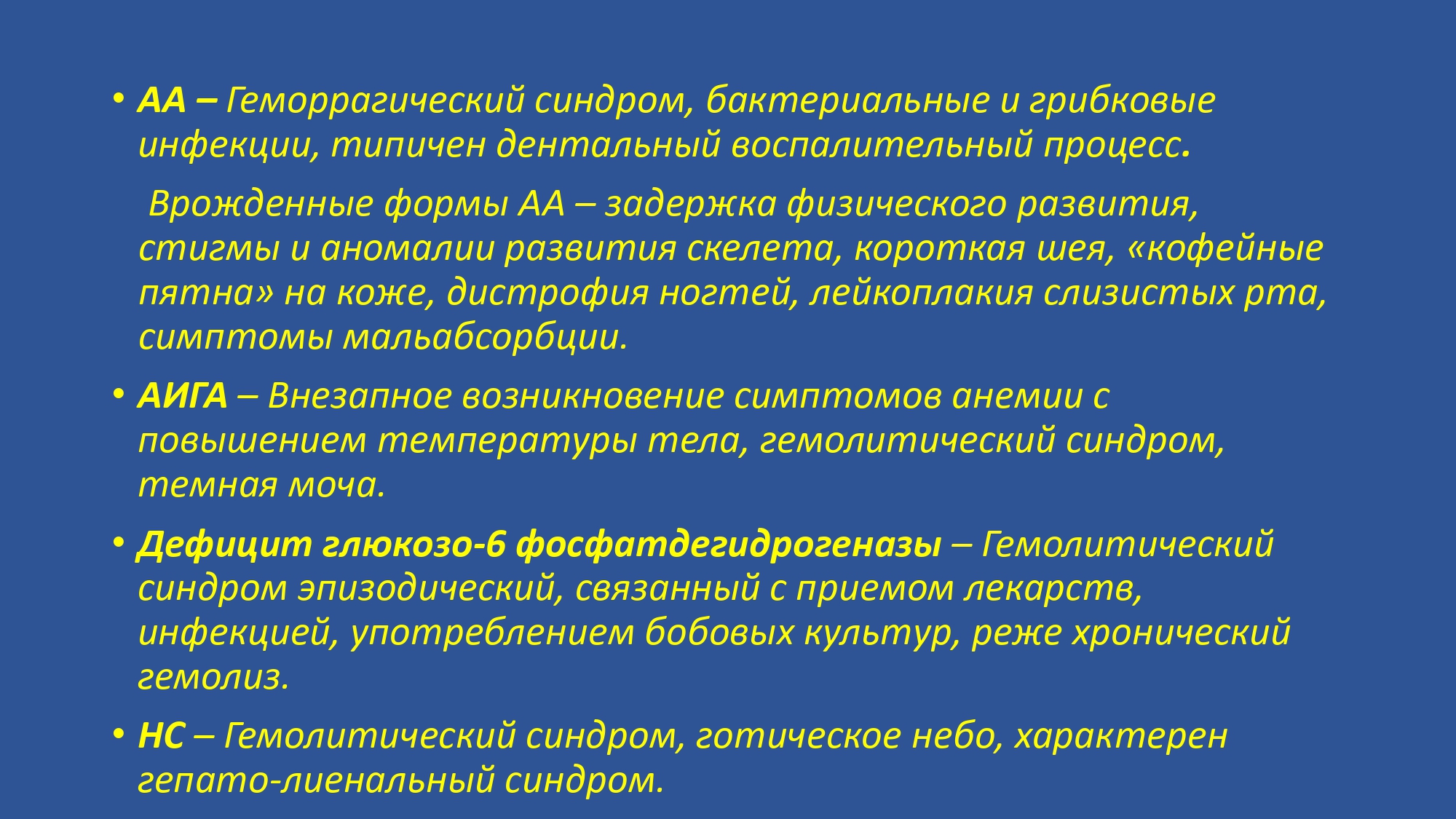 • АА – Геморрагический синдром, бактериальные и грибковые инфекции, типичен дентальный воспалительный процесс.

Врожденные формы АА – задержка физического развития, стигмы и аномалии развития скелета, короткая шея, «кофейные пятна» на коже, дистрофия ногтей, лейкоплакия слизистых рта, симптомы мальабсорбции.

• АИГА – Внезапное возникновение симптомов анемии с повышением температуры тела, гемолитический синдром, темная моча.

• Дефицит глюкозо-6 фосфатдегидрогеназы – Гемолитический синдром эпизодический, связанный с приемом лекарств, инфекцией, употреблением бобовых культур, реже хронический гемолиз.

• НС – Гемолитический синдром, готическое небо, характерен гепато-лиенальный синдром.